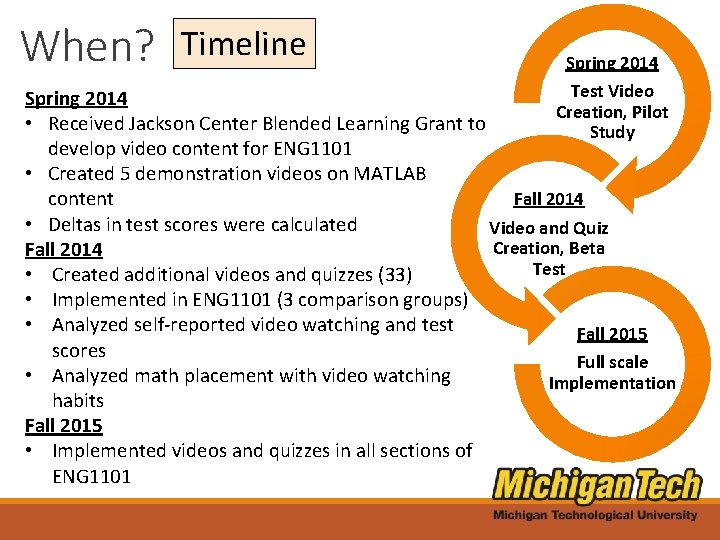 When? Timeline

Spring 2014
• Received Jackson Center Blended Learning Grant to develop video content for ENG1101
• Created 5 demonstration videos on MATLAB content
• Deltas in test scores were calculated
Fall 2014
• Created additional videos and quizzes (33)
• Implemented in ENG1101 (3 comparison groups)
• Analyzed self-reported video watching and test scores
• Analyzed math placement with video watching habits
Fall 2015
• Implemented videos and quizzes in all sections of ENG1101

Spring 2014
Test Video Creation, Pilot Study

Fall 2014
Video and Quiz Creation, Beta Test

Fall 2015
Full scale Implementation

Michigan Tech
Michigan Technological University